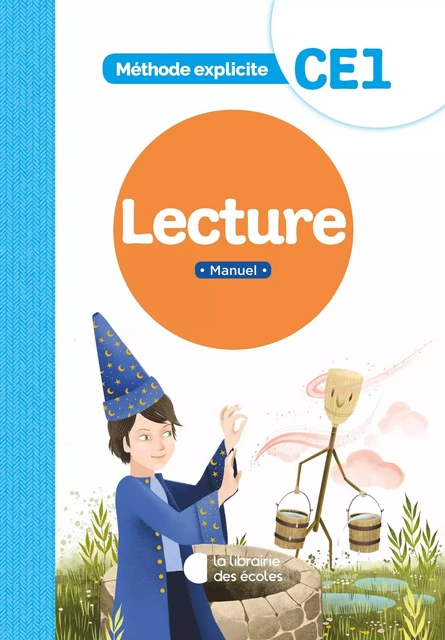 Méthode explicite CE1

Lecture

• Manuel •

la librairie des écoles